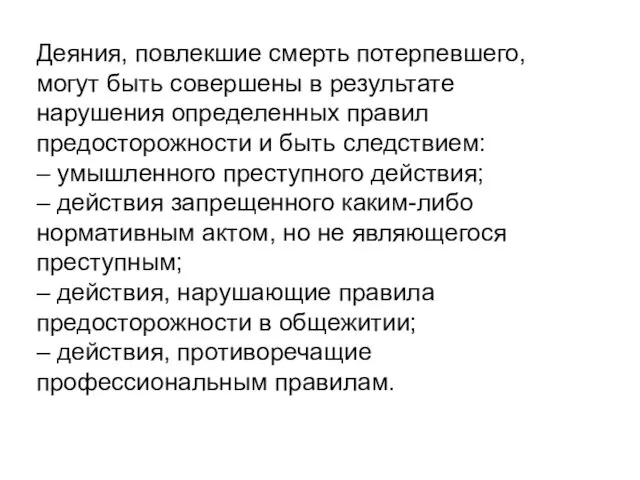 Деяния, повлекшие смерть потерпевшего, могут быть совершены в результате нарушения определенных правил предосторожности и быть следствием:
– умышленного преступного действия;
– действия запрещенного каким-либо нормативным актом, но не являющегося преступным;
– действия, нарушающие правила предосторожности в общежитии;
– действия, противоречащие профессиональным правилам.